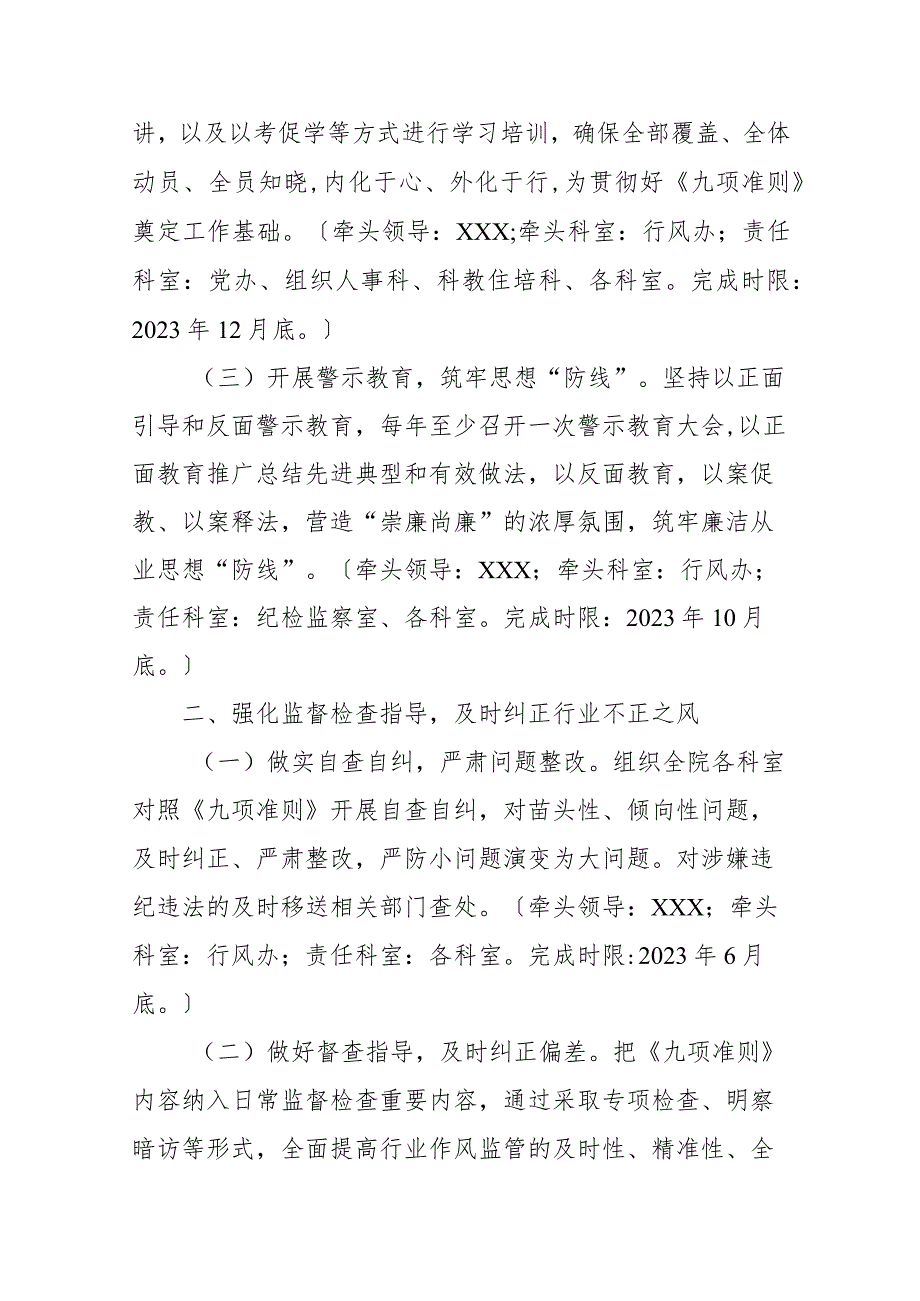 讲，以及以考促学等方式进行学习培训，确保全部覆盖、全体动员、全员知晓，内化于心、外化于行，为贯彻好《九项准则》奠定工作基础。〔牵头领导：XXX;牵头科室：行风办；责任科室：党办、组织人事科、科教住培科、各科室。完成时限：2023 年 12 月底。〕

（三）开展警示教育，筑牢思想“防线”。坚持以正面引导和反面警示教育，每年至少召开一次警示教育大会，以正面教育推广总结先进典型和有效做法，以反面教育，以案促教、以案释法，营造“崇廉尚廉”的浓厚氛围，筑牢廉洁从业思想“防线”。〔牵头领导：XXX；牵头科室：行风办；责任科室：纪检监察室、各科室。完成时限：2023 年 10 月底。〕

二、强化监督检查指导，及时纠正行业不正之风

（一）做实自查自纠，严肃问题整改。组织全院各科室对照《九项准则》开展自查自纠，对苗头性、倾向性问题，及时纠正、严肃整改，严防小问题演变为大问题。对涉嫌违纪违法的及时移送相关部门查处。〔牵头领导：XXX；牵头科室：行风办；责任科室：各科室。完成时限：2023 年 6 月底。〕

（二）做好督查指导，及时纠正偏差。把《九项准则》内容纳入日常监督检查重要内容，通过采取专项检查、明察暗访等形式，全面提高行业作风监管的及时性、精准性、全